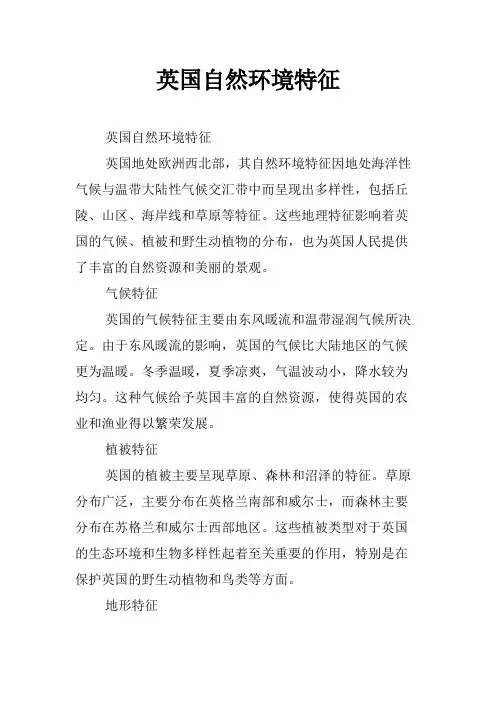 英国自然环境特征

英国自然环境特征

英国地处欧洲西北部，其自然环境特征因地处海洋性气候与温带大陆性气候交汇带中而呈现出多样性，包括丘陵、山区、海岸线和草原等特征。这些地理特征影响着英国的气候、植被和野生动植物的分布，也为英国人民提供了丰富的自然资源和美丽的景观。

气候特征

英国的气候特征主要由东风暖流和温带湿润气候所决定。由于东风暖流的影响，英国的气候比大陆地区的气候更为温暖。冬季温暖，夏季凉爽，气温波动小，降水较为均匀。这种气候给予英国丰富的自然资源，使得英国的农业和渔业得以繁荣发展。

植被特征

英国的植被主要呈现草原、森林和沼泽的特征。草原分布广泛，主要分布在英格兰南部和威尔士，而森林主要分布在苏格兰和威尔士西部地区。这些植被类型对于英国的生态环境和生物多样性起着至关重要的作用，特别是在保护英国的野生动植物和鸟类等方面。

地形特征